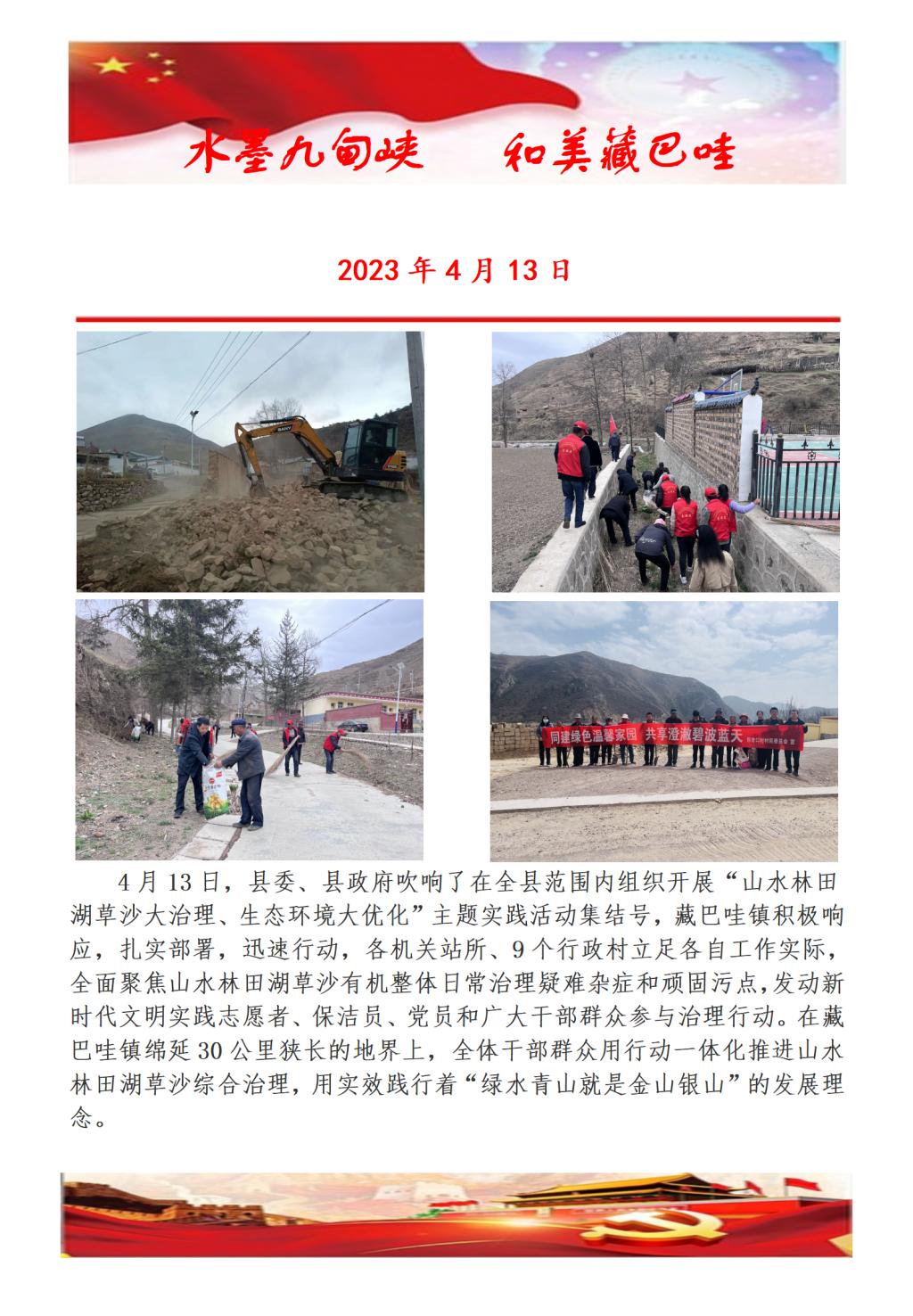 水墨九甸峡　　和美藏巴哇

2023 年 4 月 13 日

SANY

同建绿色温馨家园　共享澄澈碧波蓝天

4 月 13 日，县委、县政府吹响了在全县范围内组织开展“山水林田湖草沙大治理、生态环境大优化”主题实践活动集结号，藏巴哇镇积极响应，扎实部署，迅速行动，各机关站所、9 个行政村立足各自工作实际，全面聚焦山水林田湖草沙有机整体日常治理疑难杂症和顽固污点，发动新时代文明实践志愿者、保洁员、党员和广大干部群众参与治理行动。在藏巴哇镇绵延 30 公里狭长的地界上，全体干部群众用行动一体化推进山水林田湖草沙综合治理，用实效践行着“绿水青山就是金山银山”的发展理念。